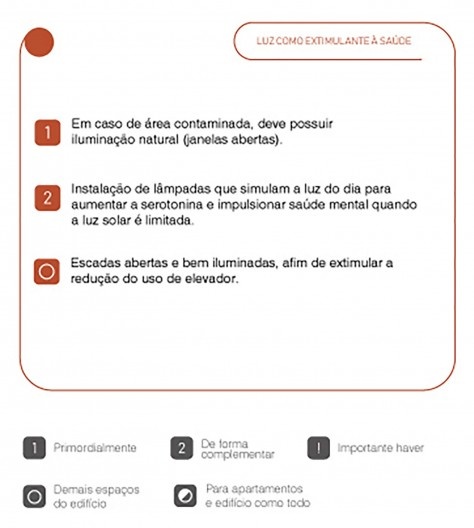 LUZ COMO EXTIMULANTE À SAÚDE

1 Em caso de área contaminada, deve possuir iluminação natural (janelas abertas).

2 Instalação de lâmpadas que simulam a luz do dia para aumentar a serotonina e impulsionar saúde mental quando a luz solar é limitada.

Escadas abertas e bem iluminadas, afim de extimular a redução do uso de elevador.

1 Primordialmente

2 De forma complementar

! Importante haver

Demais espaços do edifício

Para apartamentos e edifício como todo